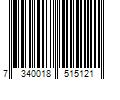 7 340018 515121